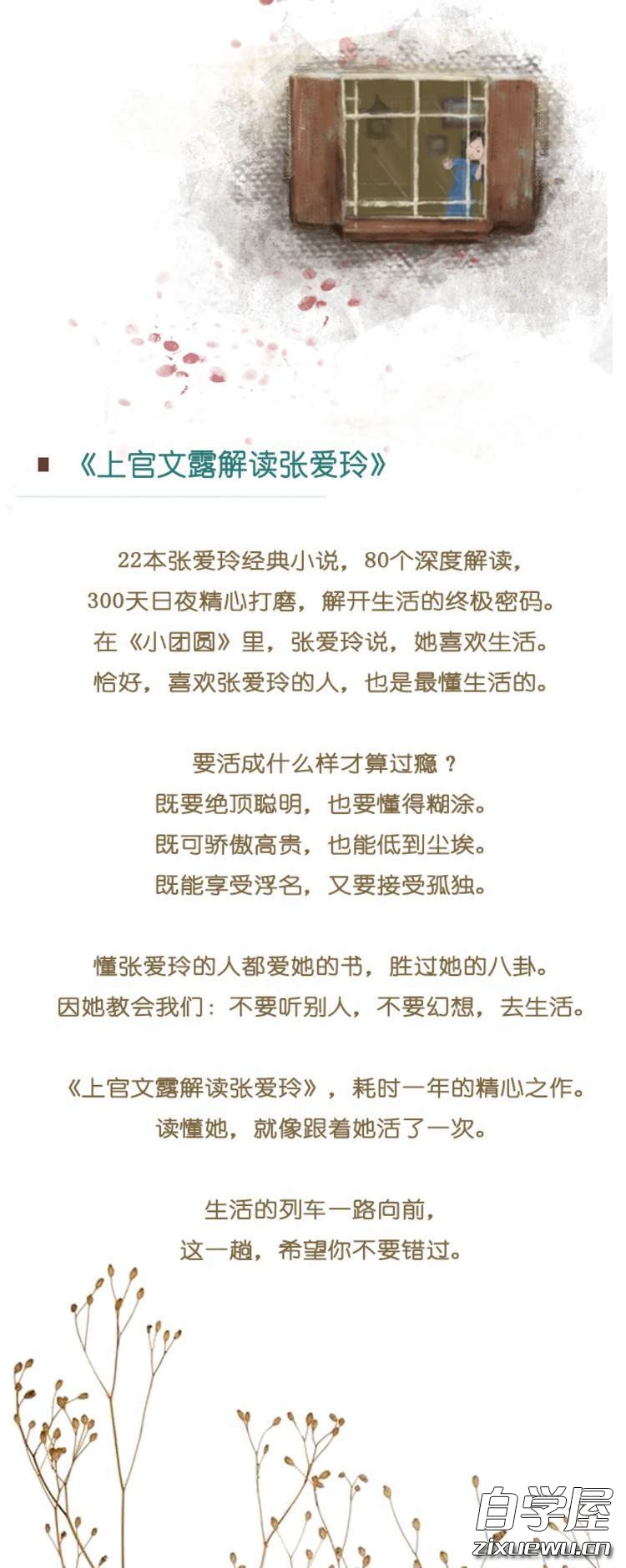 《上官文露解读张爱玲》

22本张爱玲经典小说，80个深度解读，
300天日夜精心打磨，解开生活的终极密码。
在《小团圆》里，张爱玲说，她喜欢生活。
恰好，喜欢张爱玲的人，也是最懂生活的。

要活成什么样才算过瘾？
既要绝顶聪明，也要懂得糊涂。
既可骄傲高贵，也能低到尘埃。
既能享受浮名，又要接受孤独。

懂张爱玲的人都爱她的书，胜过她的八卦。
因她教会我们：不要听别人，不要幻想，去生活。

《上官文露解读张爱玲》，耗时一年的精心之作。
读懂她，就像跟着她活了一次。

生活的列车一路向前，
这一趟，希望你不要错过。

自学屋
zixuewu.cn